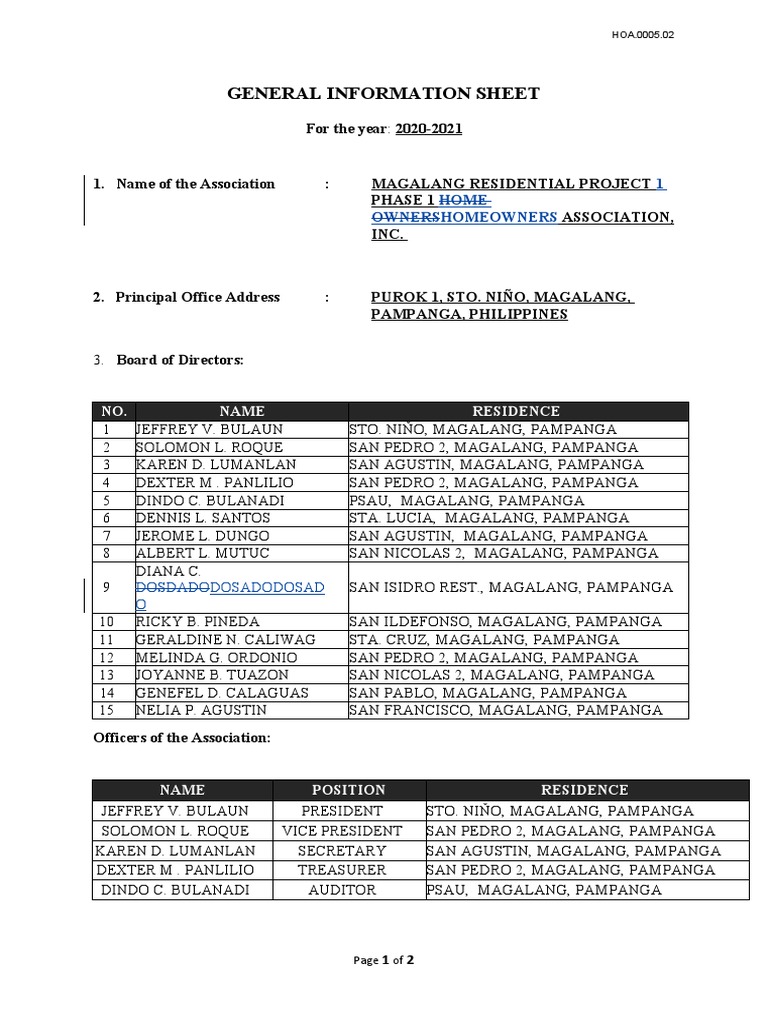 HOA.0005.02

GENERAL INFORMATION SHEET

For the year: 2020-2021

1. Name of the Association : MAGALANG RESIDENTIAL PROJECT 1 PHASE 1 HOME OWNERSHOMEOWNERS ASSOCIATION, INC.

2. Principal Office Address : PUROK 1, STO. NIÑO, MAGALANG, PAMPANGA, PHILIPPINES

3. Board of Directors:

| NO. | NAME | RESIDENCE |
|---|---|---|
| 1 | JEFFREY V. BULAUN | STO. NIÑO, MAGALANG, PAMPANGA |
| 2 | SOLOMON L. ROQUE | SAN PEDRO 2, MAGALANG, PAMPANGA |
| 3 | KAREN D. LUMANLAN | SAN AGUSTIN, MAGALANG, PAMPANGA |
| 4 | DEXTER M . PANLILIO | SAN PEDRO 2, MAGALANG, PAMPANGA |
| 5 | DINDO C. BULANADI | PSAU, MAGALANG, PAMPANGA |
| 6 | DENNIS L. SANTOS | STA. LUCIA, MAGALANG, PAMPANGA |
| 7 | JEROME L. DUNGO | SAN AGUSTIN, MAGALANG, PAMPANGA |
| 8 | ALBERT L. MUTUC | SAN NICOLAS 2, MAGALANG, PAMPANGA |
| 9 | DIANA C. DOSDADODOSADODOSADO | SAN ISIDRO REST., MAGALANG, PAMPANGA |
| 10 | RICKY B. PINEDA | SAN ILDEFONSO, MAGALANG, PAMPANGA |
| 11 | GERALDINE N. CALIWAG | STA. CRUZ, MAGALANG, PAMPANGA |
| 12 | MELINDA G. ORDONIO | SAN PEDRO 2, MAGALANG, PAMPANGA |
| 13 | JOYANNE B. TUAZON | SAN NICOLAS 2, MAGALANG, PAMPANGA |
| 14 | GENEFEL D. CALAGUAS | SAN PABLO, MAGALANG, PAMPANGA |
| 15 | NELIA P. AGUSTIN | SAN FRANCISCO, MAGALANG, PAMPANGA |

Officers of the Association:

| NAME | POSITION | RESIDENCE |
|---|---|---|
| JEFFREY V. BULAUN | PRESIDENT | STO. NIÑO, MAGALANG, PAMPANGA |
| SOLOMON L. ROQUE | VICE PRESIDENT | SAN PEDRO 2, MAGALANG, PAMPANGA |
| KAREN D. LUMANLAN | SECRETARY | SAN AGUSTIN, MAGALANG, PAMPANGA |
| DEXTER M . PANLILIO | TREASURER | SAN PEDRO 2, MAGALANG, PAMPANGA |
| DINDO C. BULANADI | AUDITOR | PSAU, MAGALANG, PAMPANGA |

Page 1 of 2